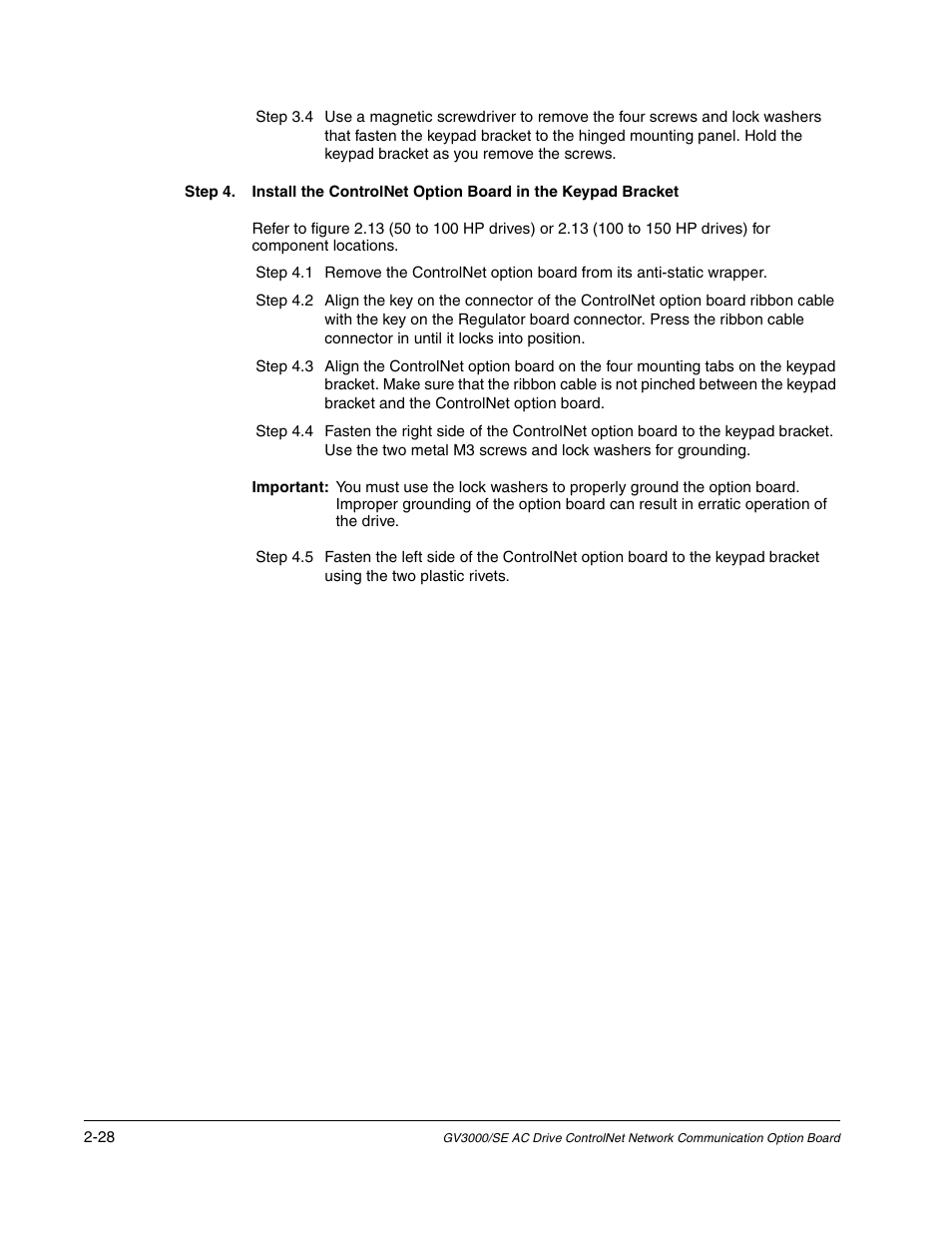 Step 3.4 Use a magnetic screwdriver to remove the four screws and lock washers that fasten the keypad bracket to the hinged mounting panel. Hold the keypad bracket as you remove the screws.

Step 4. Install the ControlNet Option Board in the Keypad Bracket

Refer to figure 2.13 (50 to 100 HP drives) or 2.13 (100 to 150 HP drives) for component locations.

Step 4.1 Remove the ControlNet option board from its anti-static wrapper.

Step 4.2 Align the key on the connector of the ControlNet option board ribbon cable with the key on the Regulator board connector. Press the ribbon cable connector in until it locks into position.

Step 4.3 Align the ControlNet option board on the four mounting tabs on the keypad bracket. Make sure that the ribbon cable is not pinched between the keypad bracket and the ControlNet option board.

Step 4.4 Fasten the right side of the ControlNet option board to the keypad bracket. Use the two metal M3 screws and lock washers for grounding.

Important: You must use the lock washers to properly ground the option board. Improper grounding of the option board can result in erratic operation of the drive.

Step 4.5 Fasten the left side of the ControlNet option board to the keypad bracket using the two plastic rivets.

2-28

GV3000/SE AC Drive ControlNet Network Communication Option Board